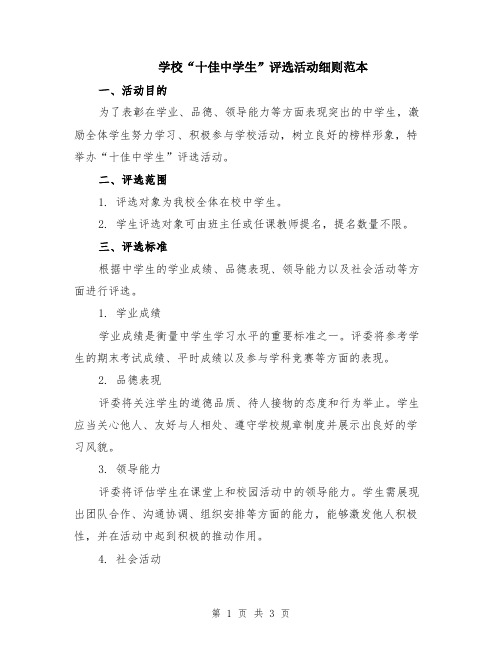 学校“十佳中学生”评选活动细则范本

一、活动目的

为了表彰在学业、品德、领导能力等方面表现突出的中学生，激励全体学生努力学习、积极参与学校活动，树立良好的榜样形象，特举办“十佳中学生”评选活动。

二、评选范围

1. 评选对象为我校全体在校中学生。

2. 学生评选对象可由班主任或任课教师提名，提名数量不限。

三、评选标准

根据中学生的学业成绩、品德表现、领导能力以及社会活动等方面进行评选。

1. 学业成绩

学业成绩是衡量中学生学习水平的重要标准之一。评委将参考学生的期末考试成绩、平时成绩以及参与学科竞赛等方面的表现。

2. 品德表现

评委将关注学生的道德品质、待人接物的态度和行为举止。学生应当关心他人、友好与人相处、遵守学校规章制度并展示出良好的学习风貌。

3. 领导能力

评委将评估学生在课堂上和校园活动中的领导能力。学生需展现出团队合作、沟通协调、组织安排等方面的能力，能够激发他人积极性，并在活动中起到积极的推动作用。

4. 社会活动

第 1 页 共 3 页